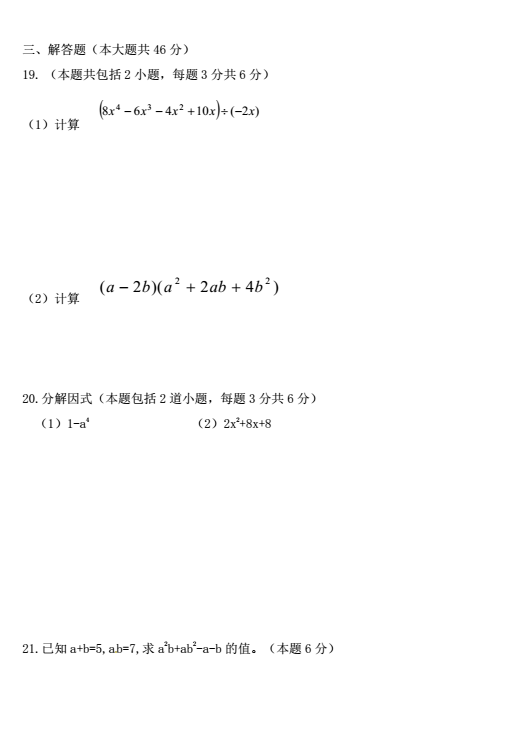 三、解答题（本大题共 46 分）

19. （本题共包括 2 小题，每题 3 分共 6 分）

（1）计算 $(8x^4-6x^3-4x^2+10x)\div(-2x)$

（2）计算 $(a-2b)(a^2+2ab+4b^2)$

20. 分解因式（本题包括 2 道小题，每题 3 分共 6 分）

（1）$1-a^4$ （2）$2x^2+8x+8$

21. 已知 a+b=5, ab=7, 求 $a^2b+ab^2-a-b$ 的值。（本题 6 分）